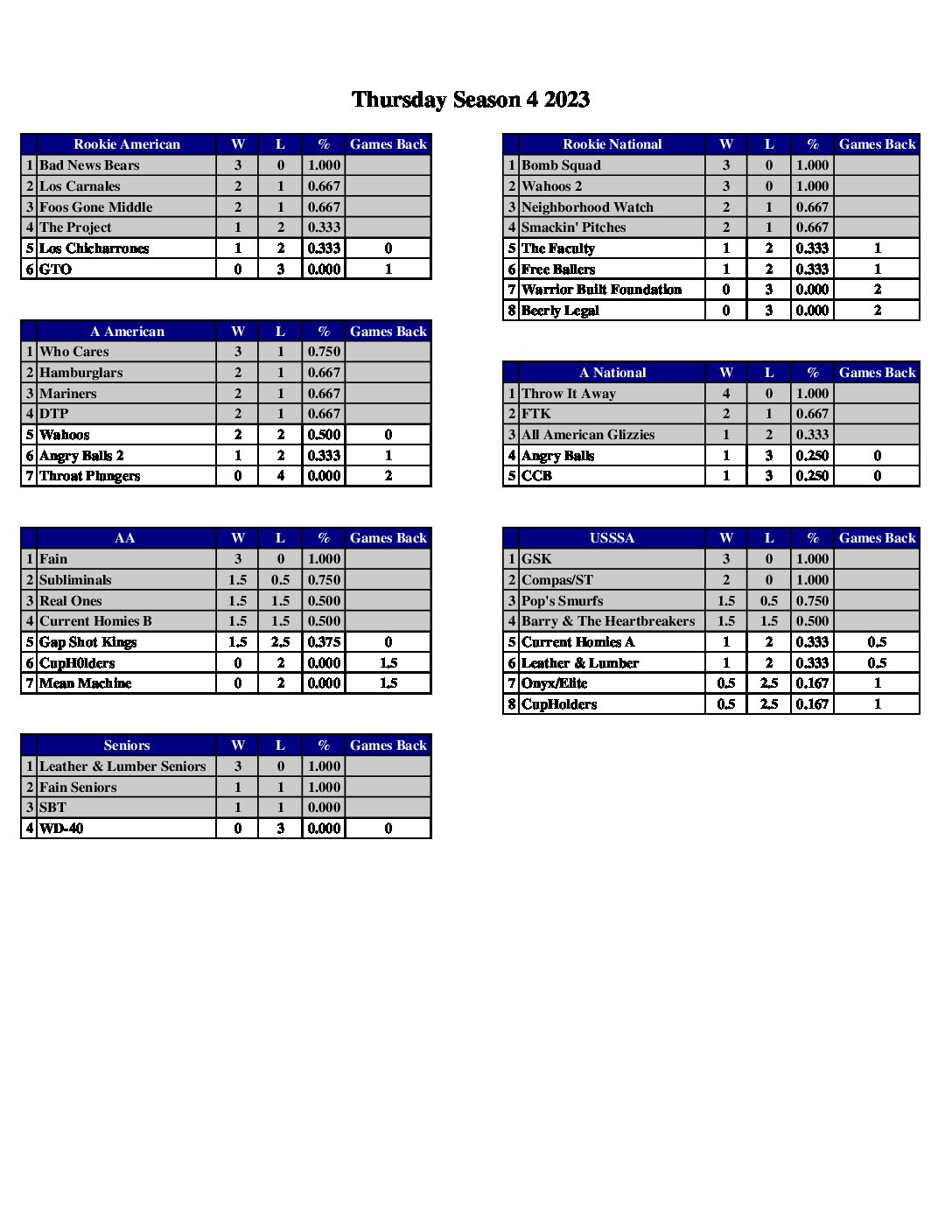 Thursday Season 4 2023

| | Rookie American | W | L | % | Games Back |
|---|---|---|---|---|---|
| 1 | Bad News Bears | 3 | 0 | 1.000 | |
| 2 | Los Carnales | 2 | 1 | 0.667 | |
| 3 | Foos Gone Middle | 2 | 1 | 0.667 | |
| 4 | The Project | 1 | 2 | 0.333 | |
| 5 | Los Chicharrones | 1 | 2 | 0.333 | 0 |
| 6 | GTO | 0 | 3 | 0.000 | 1 |

| | A American | W | L | % | Games Back |
|---|---|---|---|---|---|
| 1 | Who Cares | 3 | 1 | 0.750 | |
| 2 | Hamburglars | 2 | 1 | 0.667 | |
| 3 | Mariners | 2 | 1 | 0.667 | |
| 4 | DTP | 2 | 1 | 0.667 | |
| 5 | Wahoos | 2 | 2 | 0.500 | 0 |
| 6 | Angry Balls 2 | 1 | 2 | 0.333 | 1 |
| 7 | Throat Plungers | 0 | 4 | 0.000 | 2 |

| | AA | W | L | % | Games Back |
|---|---|---|---|---|---|
| 1 | Fain | 3 | 0 | 1.000 | |
| 2 | Subliminals | 1.5 | 0.5 | 0.750 | |
| 3 | Real Ones | 1.5 | 1.5 | 0.500 | |
| 4 | Current Homies B | 1.5 | 1.5 | 0.500 | |
| 5 | Gap Shot Kings | 1.5 | 2.5 | 0.375 | 0 |
| 6 | CupH0lders | 0 | 2 | 0.000 | 1.5 |
| 7 | Mean Machine | 0 | 2 | 0.000 | 1.5 |

| | Seniors | W | L | % | Games Back |
|---|---|---|---|---|---|
| 1 | Leather & Lumber Seniors | 3 | 0 | 1.000 | |
| 2 | Fain Seniors | 1 | 1 | 1.000 | |
| 3 | SBT | 1 | 1 | 0.000 | |
| 4 | WD-40 | 0 | 3 | 0.000 | 0 |

| | Rookie National | W | L | % | Games Back |
|---|---|---|---|---|---|
| 1 | Bomb Squad | 3 | 0 | 1.000 | |
| 2 | Wahoos 2 | 3 | 0 | 1.000 | |
| 3 | Neighborhood Watch | 2 | 1 | 0.667 | |
| 4 | Smackin' Pitches | 2 | 1 | 0.667 | |
| 5 | The Faculty | 1 | 2 | 0.333 | 1 |
| 6 | Free Ballers | 1 | 2 | 0.333 | 1 |
| 7 | Warrior Built Foundation | 0 | 3 | 0.000 | 2 |
| 8 | Beerly Legal | 0 | 3 | 0.000 | 2 |

| | A National | W | L | % | Games Back |
|---|---|---|---|---|---|
| 1 | Throw It Away | 4 | 0 | 1.000 | |
| 2 | FTK | 2 | 1 | 0.667 | |
| 3 | All American Glizzies | 1 | 2 | 0.333 | |
| 4 | Angry Balls | 1 | 3 | 0.250 | 0 |
| 5 | CCB | 1 | 3 | 0.250 | 0 |

| | USSSA | W | L | % | Games Back |
|---|---|---|---|---|---|
| 1 | GSK | 3 | 0 | 1.000 | |
| 2 | Compas/ST | 2 | 0 | 1.000 | |
| 3 | Pop's Smurfs | 1.5 | 0.5 | 0.750 | |
| 4 | Barry & The Heartbreakers | 1.5 | 1.5 | 0.500 | |
| 5 | Current Homies A | 1 | 2 | 0.333 | 0.5 |
| 6 | Leather & Lumber | 1 | 2 | 0.333 | 0.5 |
| 7 | Onyx/Elite | 0.5 | 2.5 | 0.167 | 1 |
| 8 | CupHolders | 0.5 | 2.5 | 0.167 | 1 |